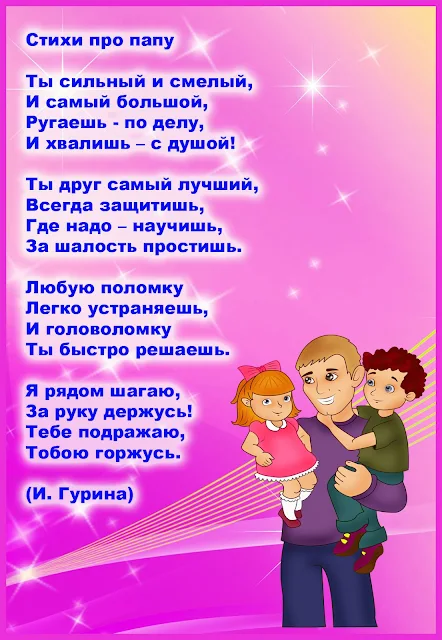 Стихи про папу

Ты сильный и смелый,
И самый большой,
Ругаешь - по делу,
И хвалишь – с душой!

Ты друг самый лучший,
Всегда защитишь,
Где надо – научишь,
За шалость простишь.

Любую поломку
Легко устраняешь,
И головоломку
Ты быстро решаешь.

Я рядом шагаю,
За руку держусь!
Тебе подражаю,
Тобою горжусь.

(И. Гурина)